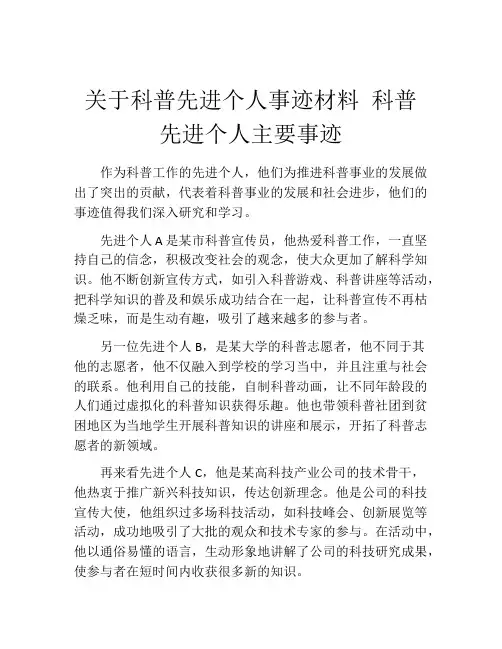 关于科普先进个人事迹材料 科普先进个人主要事迹

作为科普工作的先进个人，他们为推进科普事业的发展做出了突出的贡献，代表着科普事业的发展和社会进步，他们的事迹值得我们深入研究和学习。

先进个人 A 是某市科普宣传员，他热爱科普工作，一直坚持自己的信念，积极改变社会的观念，使大众更加了解科学知识。他不断创新宣传方式，如引入科普游戏、科普讲座等活动，把科学知识的普及和娱乐成功结合在一起，让科普宣传不再枯燥乏味，而是生动有趣，吸引了越来越多的参与者。

另一位先进个人 B，是某大学的科普志愿者，他不同于其他的志愿者，他不仅融入到学校的学习当中，并且注重与社会的联系。他利用自己的技能，自制科普动画，让不同年龄段的人们通过虚拟化的科普知识获得乐趣。他也带领科普社团到贫困地区为当地学生开展科普知识的讲座和展示，开拓了科普志愿者的新领域。

再来看先进个人 C，他是某高科技产业公司的技术骨干，他热衷于推广新兴科技知识，传达创新理念。他是公司的科技宣传大使，他组织过多场科技活动，如科技峰会、创新展览等活动，成功地吸引了大批的观众和技术专家的参与。在活动中，他以通俗易懂的语言，生动形象地讲解了公司的科技研究成果，使参与者在短时间内收获很多新的知识。